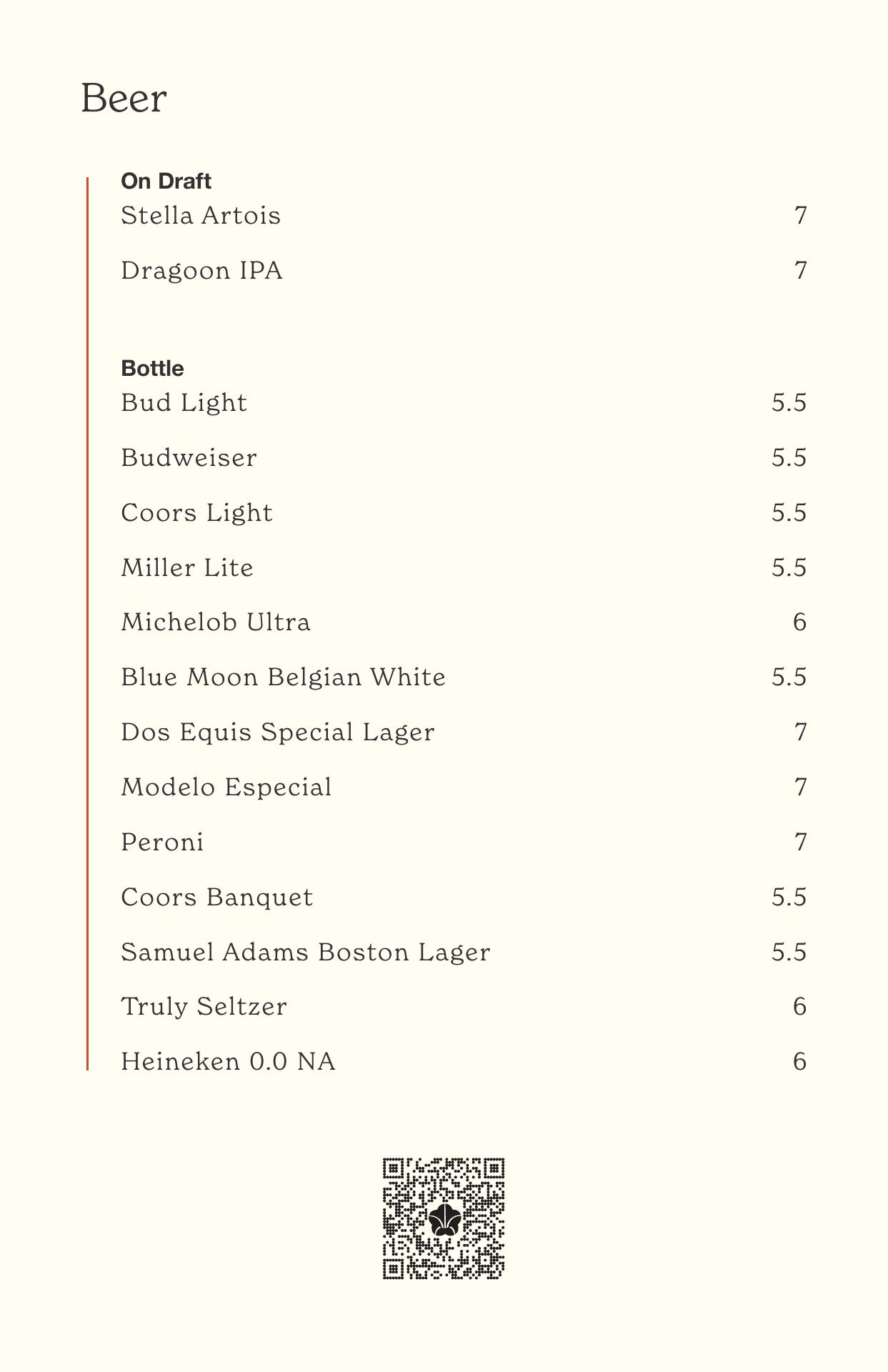 Beer

On Draft
Stella Artois 7

Dragoon IPA 7

Bottle
Bud Light 5.5

Budweiser 5.5

Coors Light 5.5

Miller Lite 5.5

Michelob Ultra 6

Blue Moon Belgian White 5.5

Dos Equis Special Lager 7

Modelo Especial 7

Peroni 7

Coors Banquet 5.5

Samuel Adams Boston Lager 5.5

Truly Seltzer 6

Heineken 0.0 NA 6